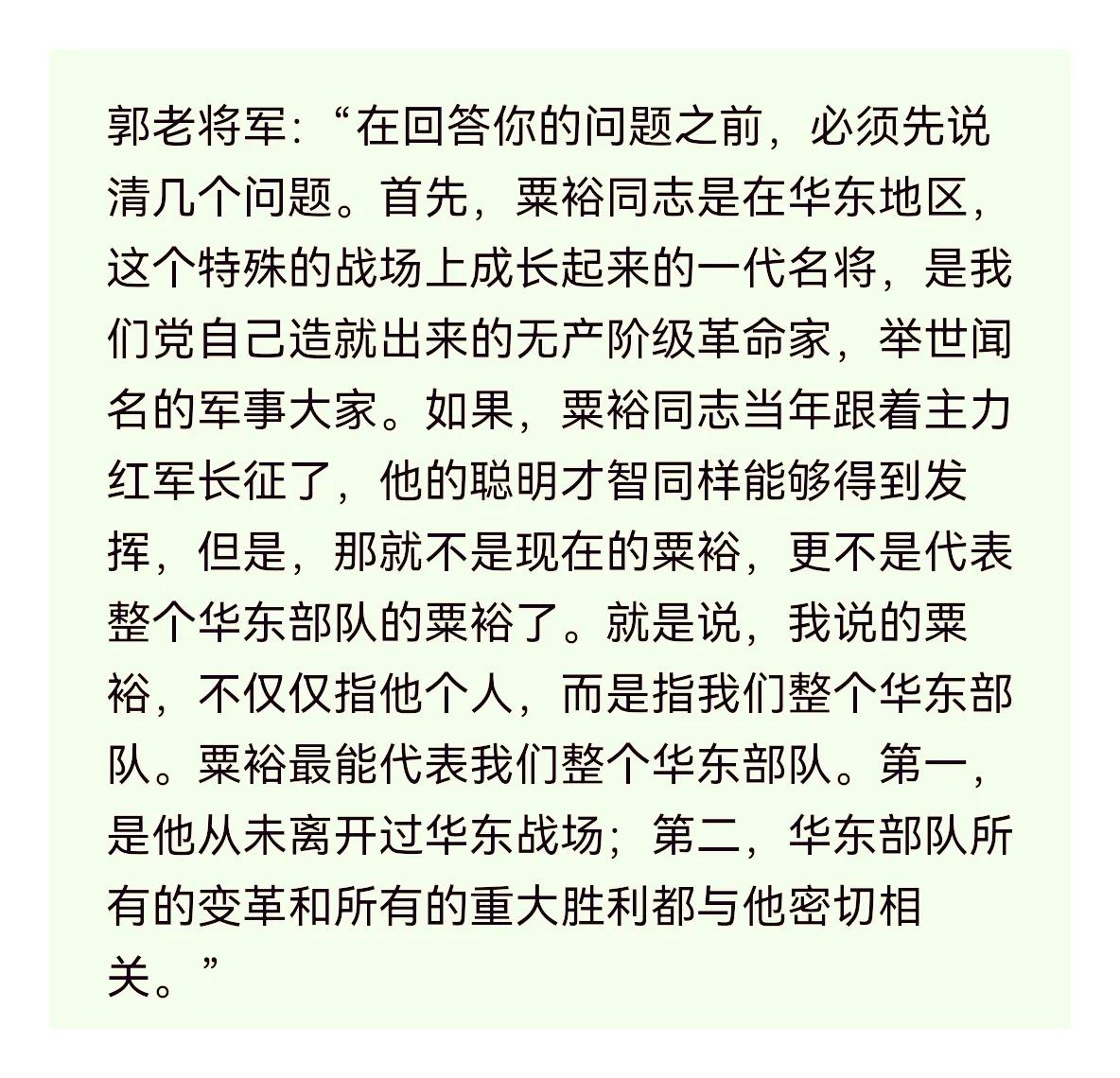 郭老将军:“在回答你的问题之前，必须先说清几个问题。首先，粟裕同志是在华东地区，这个特殊的战场上成长起来的一代名将，是我们党自己造就出来的无产阶级革命家，举世闻名的军事大家。如果，粟裕同志当年跟着主力红军长征了，他的聪明才智同样能够得到发挥，但是，那就不是现在的粟裕，更不是代表整个华东部队的粟裕了。就是说，我说的粟裕，不仅仅指他个人，而是指我们整个华东部队。粟裕最能代表我们整个华东部队。第一，是他从未离开过华东战场；第二，华东部队所有的变革和所有的重大胜利都与他密切相关。”